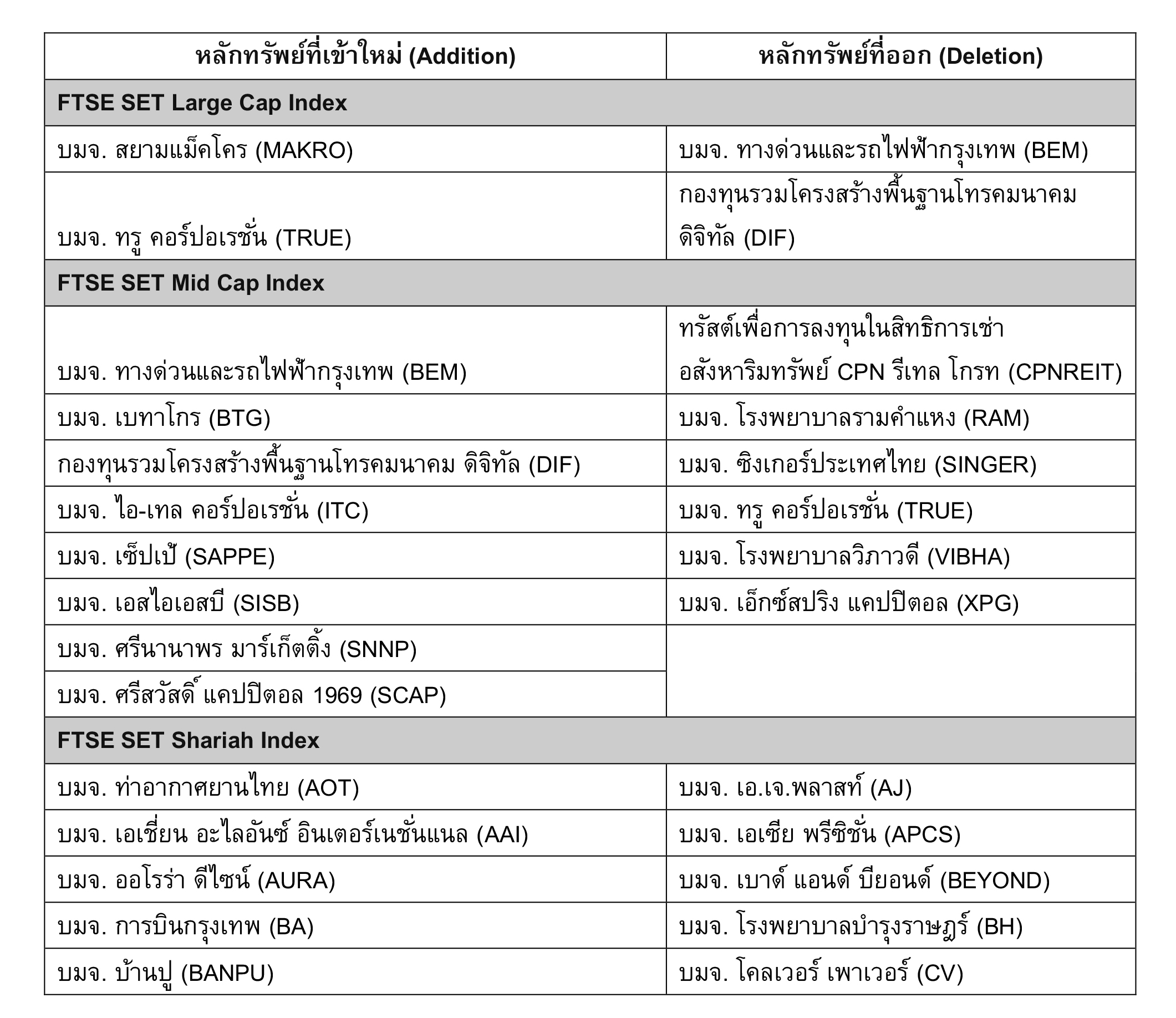 | หลักทรัพย์ที่เข้าใหม่ (Addition) | หลักทรัพย์ที่ออก (Deletion) |
|---|---|
| **FTSE SET Large Cap Index** | |
| บมจ. สยามแม็คโคร (MAKRO) | บมจ. ทางด่วนและรถไฟฟ้ากรุงเทพ (BEM) |
| บมจ. ทรู คอร์ปอเรชั่น (TRUE) | กองทุนรวมโครงสร้างพื้นฐานโทรคมนาคม ดิจิทัล (DIF) |
| **FTSE SET Mid Cap Index** | |
| บมจ. ทางด่วนและรถไฟฟ้ากรุงเทพ (BEM) | ทรัสต์เพื่อการลงทุนในสิทธิการเช่าอสังหาริมทรัพย์ CPN รีเทล โกรท (CPNREIT) |
| บมจ. เบทาโกร (BTG) | บมจ. โรงพยาบาลรามคำแหง (RAM) |
| กองทุนรวมโครงสร้างพื้นฐานโทรคมนาคม ดิจิทัล (DIF) | บมจ. ซิงเกอร์ประเทศไทย (SINGER) |
| บมจ. ไอ-เทล คอร์ปอเรชั่น (ITC) | บมจ. ทรู คอร์ปอเรชั่น (TRUE) |
| บมจ. เซ็ปเป้ (SAPPE) | บมจ. โรงพยาบาลวิภาวดี (VIBHA) |
| บมจ. เอสไอเอสบี (SISB) | บมจ. เอ็กซ์สปริง แคปปิตอล (XPG) |
| บมจ. ศรีนานาพร มาร์เก็ตติ้ง (SNNP) | |
| บมจ. ศรีสวัสดิ์ แคปปิตอล 1969 (SCAP) | |
| **FTSE SET Shariah Index** | |
| บมจ. ท่าอากาศยานไทย (AOT) | บมจ. เอ.เจ.พลาสท์ (AJ) |
| บมจ. เอเชี่ยน อะไลอันซ์ อินเตอร์เนชั่นแนล (AAI) | บมจ. เอเซีย พรีซิชั่น (APCS) |
| บมจ. ออโรร่า ดีไซน์ (AURA) | บมจ. เบาด์ แอนด์ บียอนด์ (BEYOND) |
| บมจ. การบินกรุงเทพ (BA) | บมจ. โรงพยาบาลบำรุงราษฎร์ (BH) |
| บมจ. บ้านปู (BANPU) | บมจ. โคลเวอร์ เพาเวอร์ (CV) |